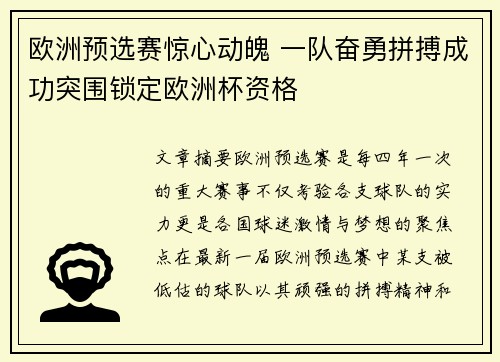 欧洲预选赛惊心动魄 一队奋勇拼搏成功突围锁定欧洲杯资格

文章摘要欧洲预选赛是每四年一次的重大赛事不仅考验各支球队的实力更是各国球迷激情与梦想的聚焦点在最新一届欧洲预选赛中某支被低估的球队以其顽强的拼搏精神和